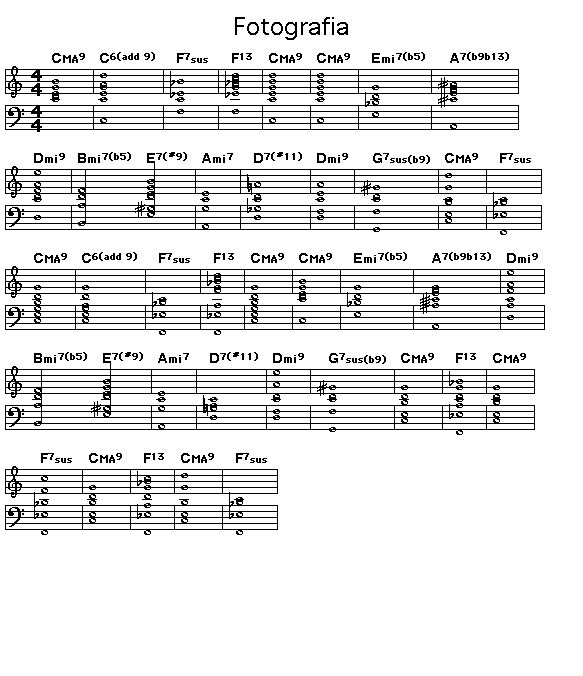 Fotografia

CMA9 C6(add 9) F7sus F13 CMA9 CMA9 Emi7(b5) A7(b9b13)

Dmi9 Bmi7(b5) E7(#9) Ami7 D7(#11) Dmi9 G7sus(b9) CMA9 F7sus

CMA9 C6(add 9) F7sus F13 CMA9 CMA9 Emi7(b5) A7(b9b13) Dmi9

Bmi7(b5) E7(#9) Ami7 D7(#11) Dmi9 G7sus(b9) CMA9 F13 CMA9

F7sus CMA9 F13 CMA9 F7sus